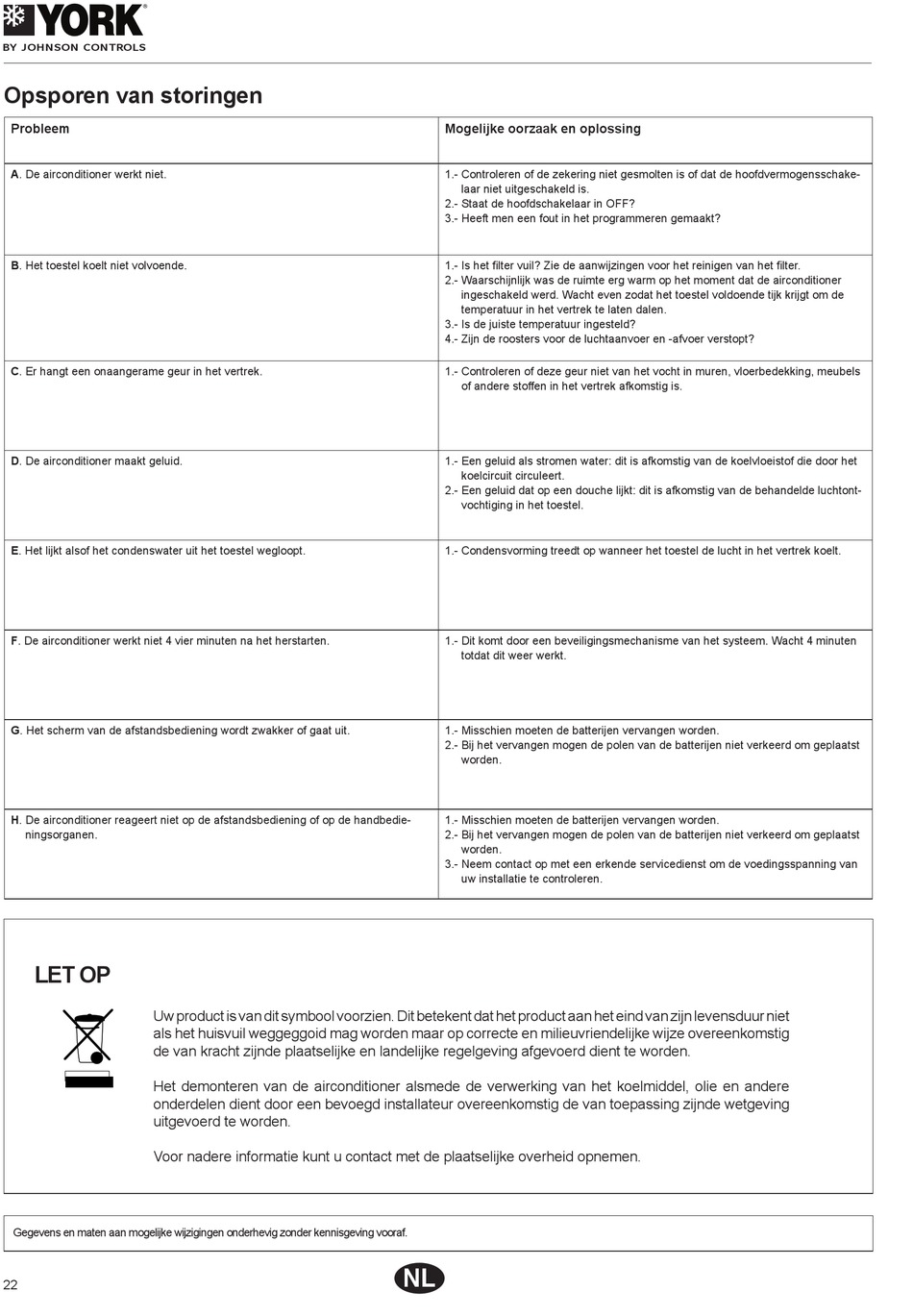 YORK
BY JOHNSON CONTROLS

Opsporen van storingen

| Probleem | Mogelijke oorzaak en oplossing |
|---|---|
| A. De airconditioner werkt niet. | 1.- Controleren of de zekering niet gesmolten is of dat de hoofdvermogensschakelaar niet uitgeschakeld is. 2.- Staat de hoofdschakelaar in OFF? 3.- Heeft men een fout in het programmeren gemaakt? |
| B. Het toestel koelt niet volvoende. | 1.- Is het filter vuil? Zie de aanwijzingen voor het reinigen van het filter. 2.- Waarschijnlijk was de ruimte erg warm op het moment dat de airconditioner ingeschakeld werd. Wacht even zodat het toestel voldoende tijk krijgt om de temperatuur in het vertrek te laten dalen. 3.- Is de juiste temperatuur ingesteld? 4.- Zijn de roosters voor de luchtaanvoer en -afvoer verstopt? |
| C. Er hangt een onaangerame geur in het vertrek. | 1.- Controleren of deze geur niet van het vocht in muren, vloerbedekking, meubels of andere stoffen in het vertrek afkomstig is. |
| D. De airconditioner maakt geluid. | 1.- Een geluid als stromen water: dit is afkomstig van de koelvloeistof die door het koelcircuit circuleert. 2.- Een geluid dat op een douche lijkt: dit is afkomstig van de behandelde luchtontvochtiging in het toestel. |
| E. Het lijkt alsof het condenswater uit het toestel wegloopt. | 1.- Condensvorming treedt op wanneer het toestel de lucht in het vertrek koelt. |
| F. De airconditioner werkt niet 4 vier minuten na het herstarten. | 1.- Dit komt door een beveiligingsmechanisme van het systeem. Wacht 4 minuten totdat dit weer werkt. |
| G. Het scherm van de afstandsbediening wordt zwakker of gaat uit. | 1.- Misschien moeten de batterijen vervangen worden. 2.- Bij het vervangen mogen de polen van de batterijen niet verkeerd om geplaatst worden. |
| H. De airconditioner reageert niet op de afstandsbediening of op de handbedieningsorganen. | 1.- Misschien moeten de batterijen vervangen worden. 2.- Bij het vervangen mogen de polen van de batterijen niet verkeerd om geplaatst worden. 3.- Neem contact op met een erkende servicedienst om de voedingsspanning van uw installatie te controleren. |

LET OP

Uw product is van dit symbool voorzien. Dit betekent dat het product aan het eind van zijn levensduur niet als het huisvuil weggegooid mag worden maar op correcte en milieuvriendelijke wijze overeenkomstig de van kracht zijnde plaatselijke en landelijke regelgeving afgevoerd dient te worden.

Het demonteren van de airconditioner alsmede de verwerking van het koelmiddel, olie en andere onderdelen dient door een bevoegd installateur overeenkomstig de van toepassing zijnde wetgeving uitgevoerd te worden.

Voor nadere informatie kunt u contact met de plaatselijke overheid opnemen.

Gegevens en maten aan mogelijke wijzigingen onderhevig zonder kennisgeving vooraf.

22
NL